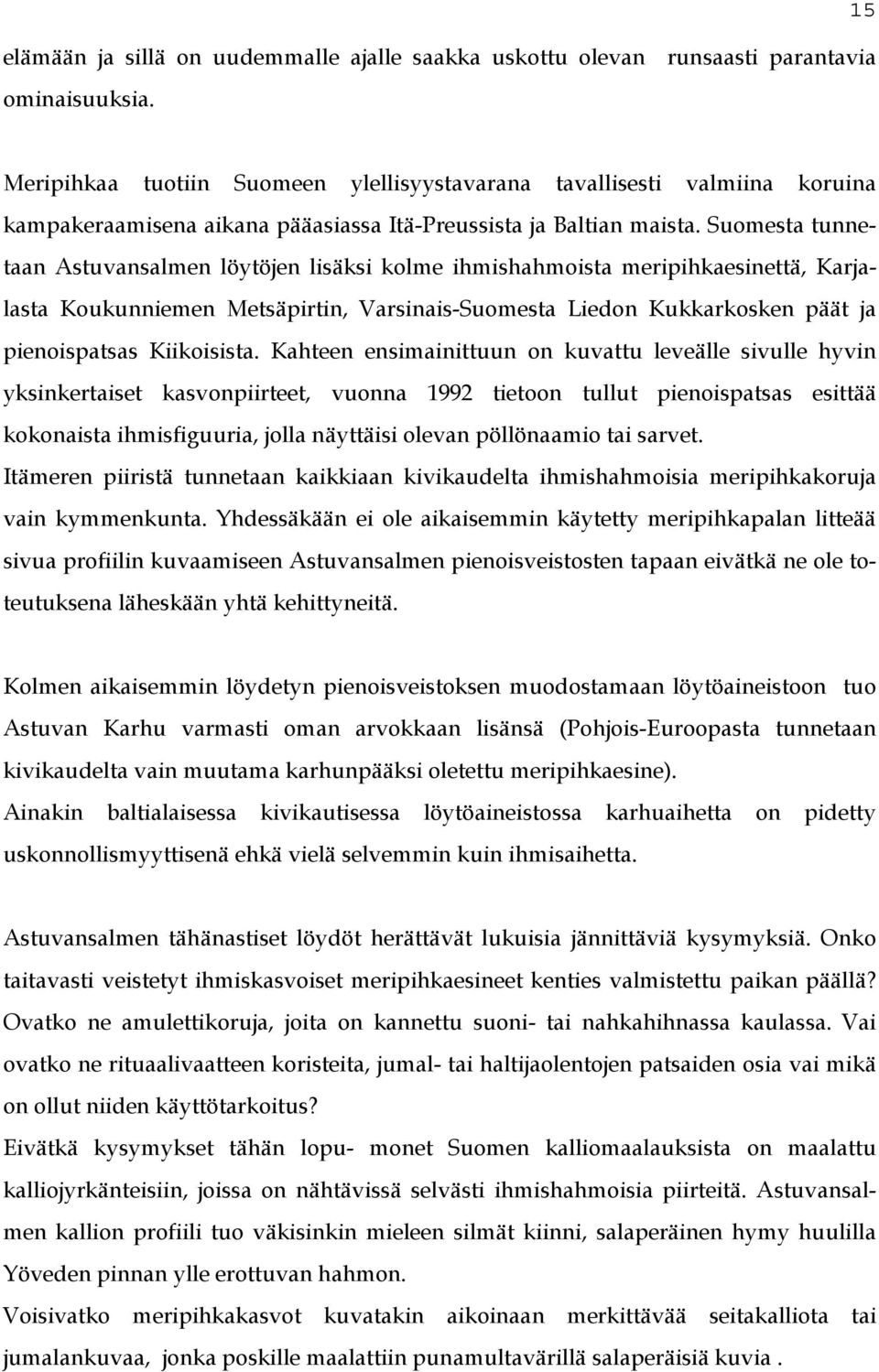 15

elämään ja sillä on uudemmalle ajalle saakka uskottu olevan runsaasti parantavia ominaisuuksia.

Meripihkaa tuotiin Suomeen ylellisyystavarana tavallisesti valmiina koruina kampakeraamisena aikana pääasiassa Itä-Preussista ja Baltian maista. Suomesta tunnetaan Astuvansalmen löytöjen lisäksi kolme ihmishahmoista meripihkaesinettä, Karjalasta Koukunniemen Metsäpirtin, Varsinais-Suomesta Liedon Kukkarkosken päät ja pienoispatsas Kiikoisista. Kahteen ensimainittuun on kuvattu leveälle sivulle hyvin yksinkertaiset kasvonpiirteet, vuonna 1992 tietoon tullut pienoispatsas esittää kokonaista ihmisfiguuria, jolla näyttäisi olevan pöllönaamio tai sarvet.
Itämeren piiristä tunnetaan kaikkiaan kivikaudelta ihmishahmoisia meripihkakoruja vain kymmenkunta. Yhdessäkään ei ole aikaisemmin käytetty meripihkapalan litteää sivua profiilin kuvaamiseen Astuvansalmen pienoisveistosten tapaan eivätkä ne ole toteutuksena läheskään yhtä kehittyneitä.

Kolmen aikaisemmin löydetyn pienoisveistoksen muodostamaan löytöaineistoon tuo Astuvan Karhu varmasti oman arvokkaan lisänsä (Pohjois-Euroopasta tunnetaan kivikaudelta vain muutama karhunpääksi oletettu meripihkaesine).
Ainakin baltialaisessa kivikautisessa löytöaineistossa karhuaihetta on pidetty uskonnollismyyttisenä ehkä vielä selvemmin kuin ihmisaihetta.

Astuvansalmen tähänastiset löydöt herättävät lukuisia jännittäviä kysymyksiä. Onko taitavasti veistetyt ihmiskasvoiset meripihkaesineet kenties valmistettu paikan päällä? Ovatko ne amulettikoruja, joita on kannettu suoni- tai nahkahihnassa kaulassa. Vai ovatko ne rituaalivaatteen koristeita, jumal- tai haltijaolentojen patsaiden osia vai mikä on ollut niiden käyttötarkoitus?
Eivätkä kysymykset tähän lopu- monet Suomen kalliomaalauksista on maalattu kalliojyrkänteisiin, joissa on nähtävissä selvästi ihmishahmoisia piirteitä. Astuvansalmen kallion profiili tuo väkisinkin mieleen silmät kiinni, salaperäinen hymy huulilla Yöveden pinnan ylle erottuvan hahmon.
Voisivatko meripihkakasvot kuvatakin aikoinaan merkittävää seitakalliota tai jumalankuvaa, jonka poskille maalattiin punamultavärillä salaperäisiä kuvia .